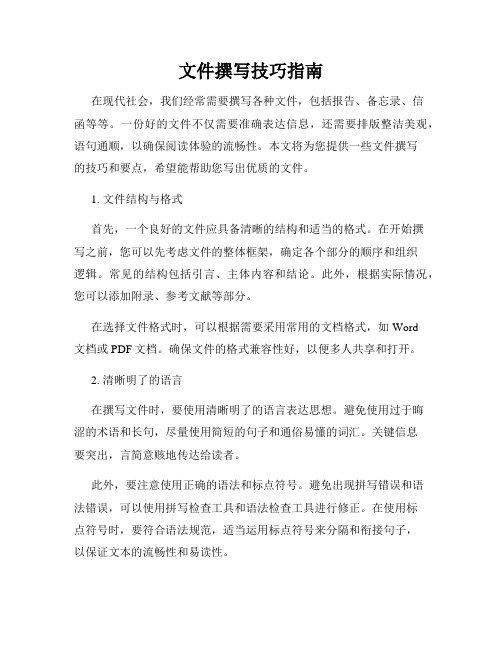 文件撰写技巧指南

在现代社会，我们经常需要撰写各种文件，包括报告、备忘录、信函等等。一份好的文件不仅需要准确表达信息，还需要排版整洁美观，语句通顺，以确保阅读体验的流畅性。本文将为您提供一些文件撰写的技巧和要点，希望能帮助您写出优质的文件。

1. 文件结构与格式

首先，一个良好的文件应具备清晰的结构和适当的格式。在开始撰写之前，您可以先考虑文件的整体框架，确定各个部分的顺序和组织逻辑。常见的结构包括引言、主体内容和结论。此外，根据实际情况，您可以添加附录、参考文献等部分。

在选择文件格式时，可以根据需要采用常用的文档格式，如 Word 文档或 PDF 文档。确保文件的格式兼容性好，以便多人共享和打开。

2. 清晰明了的语言

在撰写文件时，要使用清晰明了的语言表达思想。避免使用过于晦涩的术语和长句，尽量使用简短的句子和通俗易懂的词汇。关键信息要突出，言简意赅地传达给读者。

此外，要注意使用正确的语法和标点符号。避免出现拼写错误和语法错误，可以使用拼写检查工具和语法检查工具进行修正。在使用标点符号时，要符合语法规范，适当运用标点符号来分隔和衔接句子，以保证文本的流畅性和易读性。